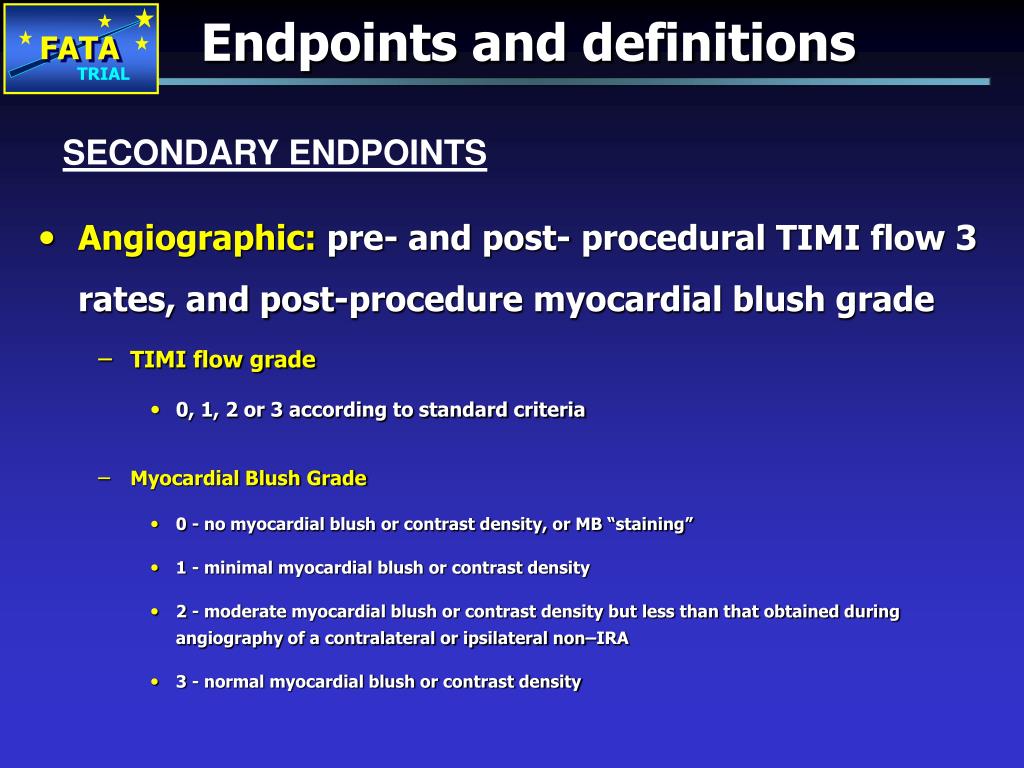 FATA
TRIAL

Endpoints and definitions

SECONDARY ENDPOINTS

• Angiographic: pre- and post- procedural TIMI flow 3 rates, and post-procedure myocardial blush grade

– TIMI flow grade

• 0, 1, 2 or 3 according to standard criteria

– Myocardial Blush Grade

• 0 - no myocardial blush or contrast density, or MB “staining”

• 1 - minimal myocardial blush or contrast density

• 2 - moderate myocardial blush or contrast density but less than that obtained during angiography of a contralateral or ipsilateral non–IRA

• 3 - normal myocardial blush or contrast density